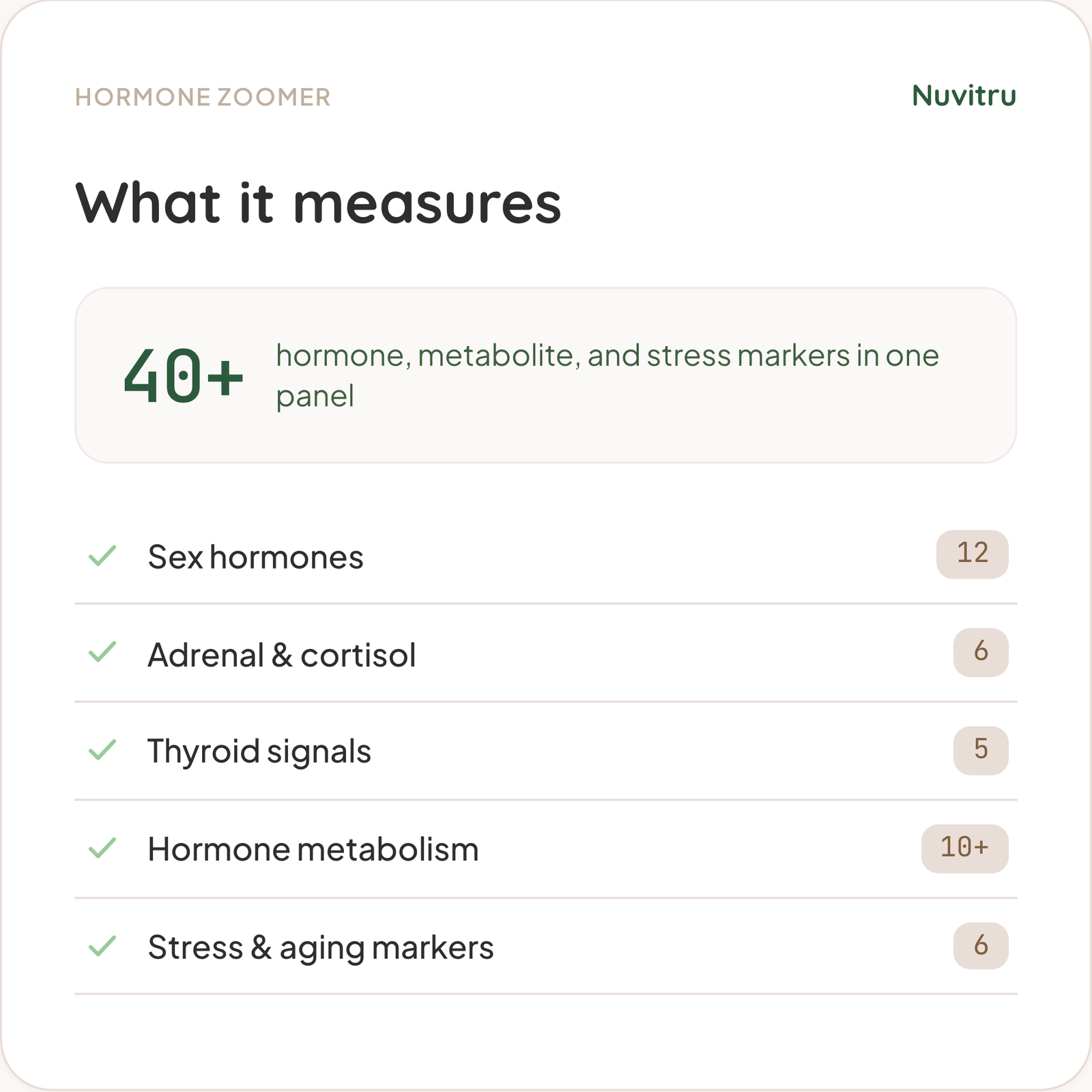 HORMONE ZOOMER

Nuvitru

What it measures

40+ hormone, metabolite, and stress markers in one panel

Sex hormones 12

Adrenal & cortisol 6

Thyroid signals 5

Hormone metabolism 10+

Stress & aging markers 6